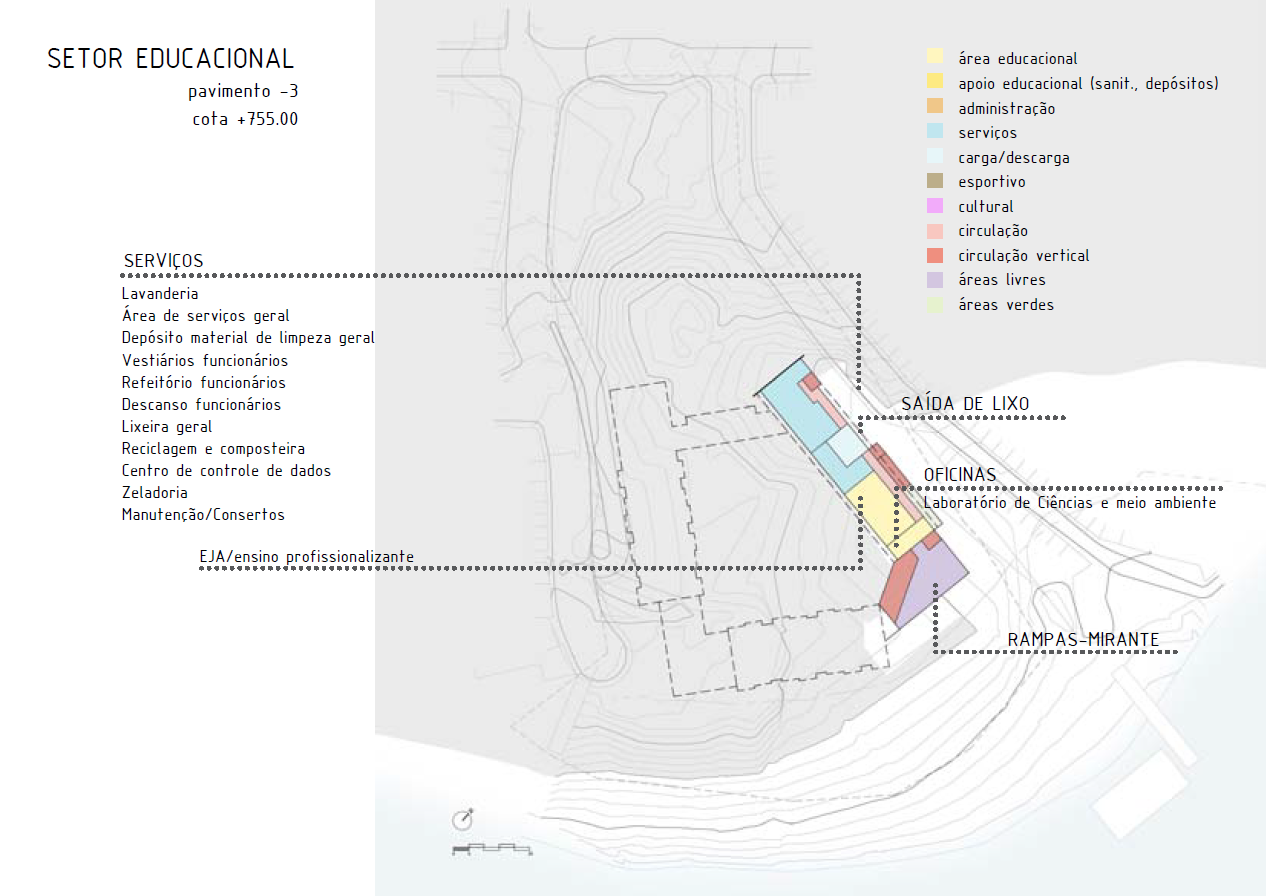 SETOR EDUCACIONAL
pavimento -3
cota +755.00

área educacional
apoio educacional (sanit., depósitos)
administração
serviços
carga/descarga
esportivo
cultural
circulação
circulação vertical
áreas livres
áreas verdes

SERVIÇOS
Lavanderia
Área de serviços geral
Depósito material de limpeza geral
Vestiários funcionários
Refeitório funcionários
Descanso funcionários
Lixeira geral
Reciclagem e composteira
Centro de controle de dados
Zeladoria
Manutenção/Consertos

EJA/ensino profissionalizante

SAÍDA DE LIXO

OFICINAS
Laboratório de Ciências e meio ambiente

RAMPAS-MIRANTE